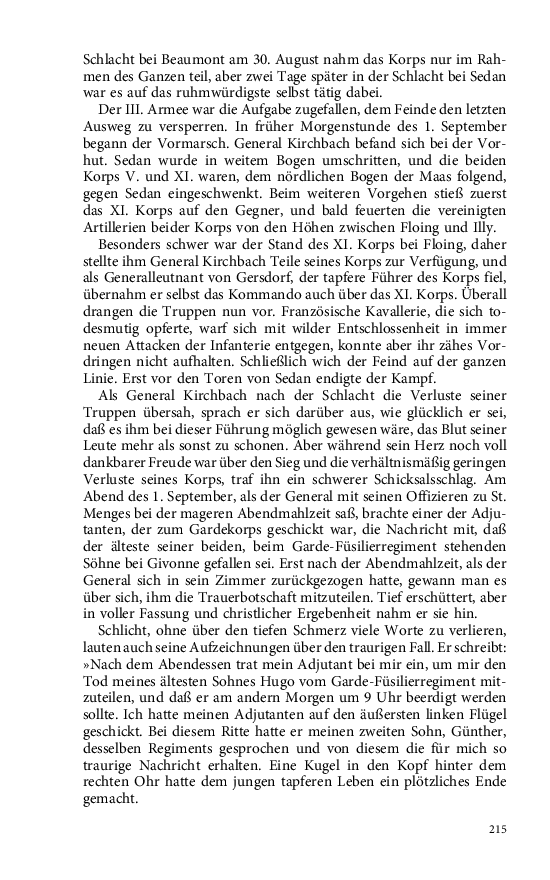 Schlacht bei Beaumont am 30. August nahm das Korps nur im Rahmen des Ganzen teil, aber zwei Tage später in der Schlacht bei Sedan war es auf das ruhmwürdigste selbst tätig dabei.

Der III. Armee war die Aufgabe zugefallen, dem Feinde den letzten Ausweg zu versperren. In früher Morgenstunde des 1. September begann der Vormarsch. General Kirchbach befand sich bei der Vorhut. Sedan wurde in weitem Bogen umschritten, und die beiden Korps V. und XI. waren, dem nördlichen Bogen der Maas folgend, gegen Sedan eingeschwenkt. Beim weiteren Vorgehen stieß zuerst das XI. Korps auf den Gegner, und bald feuerten die vereinigten Artillerien beider Korps von den Höhen zwischen Floing und Illy.

Besonders schwer war der Stand des XI. Korps bei Floing, daher stellte ihm General Kirchbach Teile seines Korps zur Verfügung, und als Generalleutnant von Gersdorf, der tapfere Führer des Korps fiel, übernahm er selbst das Kommando auch über das XI. Korps. Überall drangen die Truppen nun vor. Französische Kavallerie, die sich todesmutig opferte, warf sich mit wilder Entschlossenheit in immer neuen Attacken der Infanterie entgegen, konnte aber ihr zähes Vordringen nicht aufhalten. Schließlich wich der Feind auf der ganzen Linie. Erst vor den Toren von Sedan endigte der Kampf.

Als General Kirchbach nach der Schlacht die Verluste seiner Truppen übersah, sprach er sich darüber aus, wie glücklich er sei, daß es ihm bei dieser Führung möglich gewesen wäre, das Blut seiner Leute mehr als sonst zu schonen. Aber während sein Herz noch voll dankbarer Freude war über den Sieg und die verhältnismäßig geringen Verluste seines Korps, traf ihn ein schwerer Schicksalsschlag. Am Abend des 1. September, als der General mit seinen Offizieren zu St. Menges bei der mageren Abendmahlzeit saß, brachte einer der Adjutanten, der zum Gardekorps geschickt war, die Nachricht mit, daß der älteste seiner beiden, beim Garde-Füsilierregiment stehenden Söhne bei Givonne gefallen sei. Erst nach der Abendmahlzeit, als der General sich in sein Zimmer zurückgezogen hatte, gewann man es über sich, ihm die Trauerbotschaft mitzuteilen. Tief erschüttert, aber in voller Fassung und christlicher Ergebenheit nahm er sie hin.

Schlicht, ohne über den tiefen Schmerz viele Worte zu verlieren, lauten auch seine Aufzeichnungen über den traurigen Fall. Er schreibt: »Nach dem Abendessen trat mein Adjutant bei mir ein, um mir den Tod meines ältesten Sohnes Hugo vom Garde-Füsilierregiment mitzuteilen, und daß er am andern Morgen um 9 Uhr beerdigt werden sollte. Ich hatte meinen Adjutanten auf den äußersten linken Flügel geschickt. Bei diesem Ritte hatte er meinen zweiten Sohn, Günther, desselben Regiments gesprochen und von diesem die für mich so traurige Nachricht erhalten. Eine Kugel in den Kopf hinter dem rechten Ohr hatte dem jungen tapferen Leben ein plötzliches Ende gemacht.

215